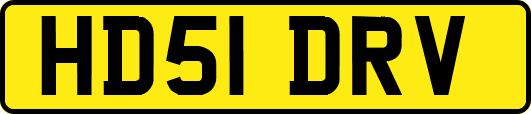 HD51 DRV